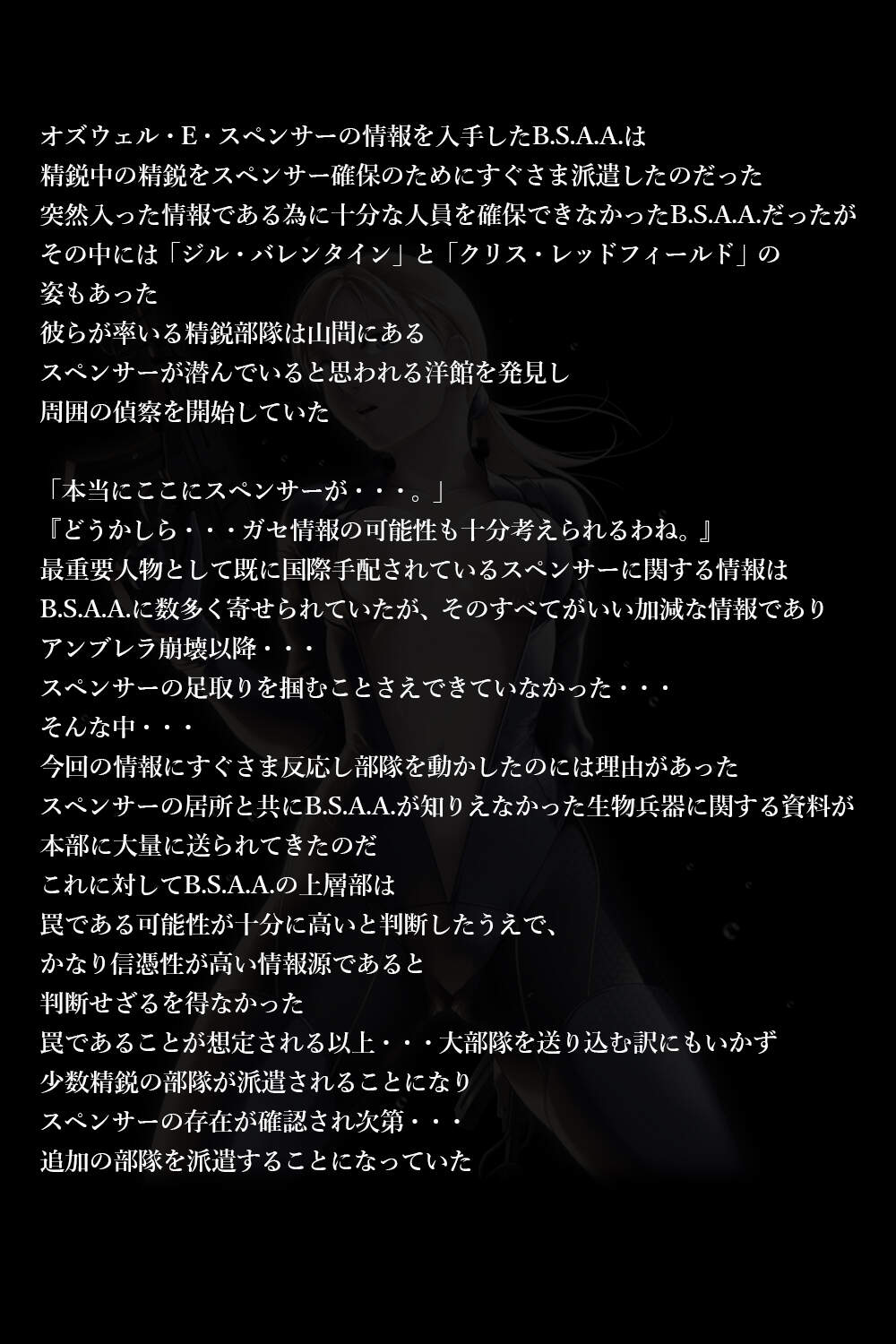 オズウェル・E・スペンサーの情報を入手したB.S.A.A.は
精鋭中の精鋭をスペンサー確保のためにすぐさま派遣したのだった
突然入った情報である為に十分な人員を確保できなかったB.S.A.A.だったが
その中には「ジル・バレンタイン」と「クリス・レッドフィールド」の
姿もあった
彼らが率いる精鋭部隊は山間にある
スペンサーが潜んでいると思われる洋館を発見し
周囲の偵察を開始していた

「本当にここにスペンサーが・・・。」
『どうかしら・・・ガセ情報の可能性も十分考えられるわね。』
最重要人物として既に国際手配されているスペンサーに関する情報は
B.S.A.A.に数多く寄せられていたが、そのすべてがいい加減な情報であり
アンブレラ崩壊以降・・・
スペンサーの足取りを掴むことさえできていなかった・・・
そんな中・・・
今回の情報にすぐさま反応し部隊を動かしたのには理由があった
スペンサーの居所と共にB.S.A.A.が知りえなかった生物兵器に関する資料が
本部に大量に送られてきたのだ
これに対してB.S.A.A.の上層部は
罠である可能性が十分に高いと判断したうえで、
かなり信憑性が高い情報源であると
判断せざるを得なかった
罠であることが想定される以上・・・大部隊を送り込む訳にもいかず
少数精鋭の部隊が派遣されることになり
スペンサーの存在が確認され次第・・・
追加の部隊を派遣することになっていた